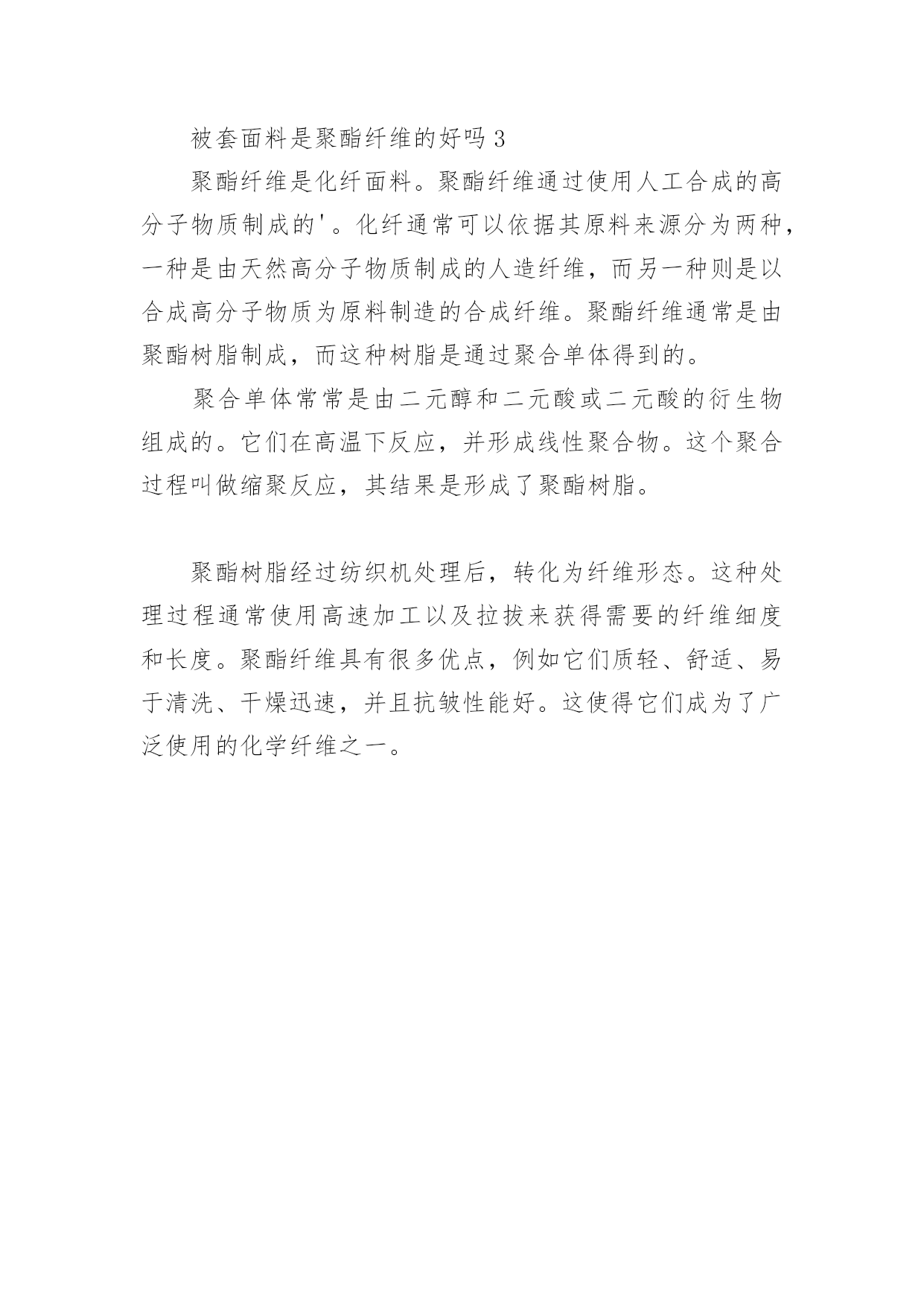 被套面料是聚酯纤维的好吗 3

聚酯纤维是化纤面料。聚酯纤维通过使用人工合成的高分子物质制成的'。化纤通常可以依据其原料来源分为两种，一种是由天然高分子物质制成的人造纤维，而另一种则是以合成高分子物质为原料制造的合成纤维。聚酯纤维通常是由聚酯树脂制成，而这种树脂是通过聚合单体得到的。

聚合单体常常是由二元醇和二元酸或二元酸的衍生物组成的。它们在高温下反应，并形成线性聚合物。这个聚合过程叫做缩聚反应，其结果是形成了聚酯树脂。

聚酯树脂经过纺织机处理后，转化为纤维形态。这种处理过程通常使用高速加工以及拉拔来获得需要的纤维细度和长度。聚酯纤维具有很多优点，例如它们质轻、舒适、易于清洗、干燥迅速，并且抗皱性能好。这使得它们成为了广泛使用的化学纤维之一。